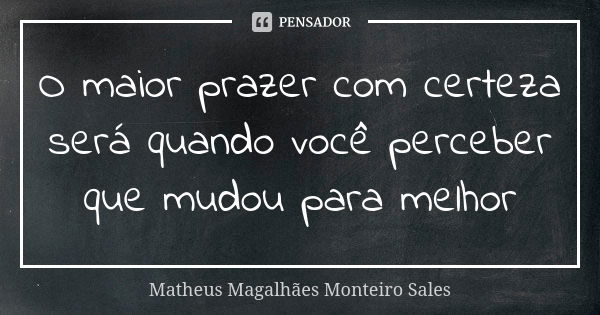 PENSADOR

O maior prazer com certeza será quando você perceber que mudou para melhor

Matheus Magalhães Monteiro Sales